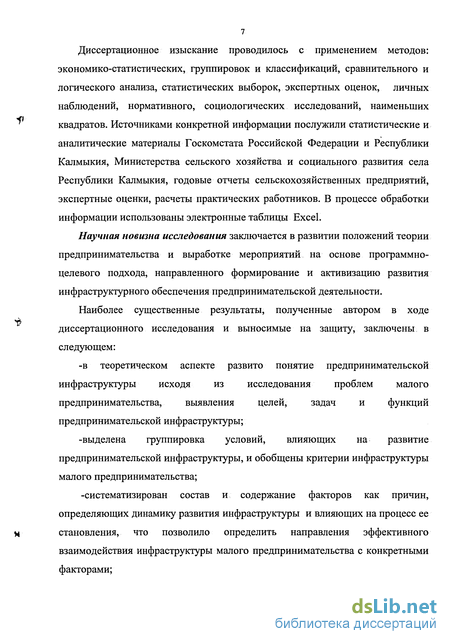 7

Диссертационное изыскание проводилось с применением методов: экономико-статистических, группировок и классификаций, сравнительного и логического анализа, статистических выборок, экспертных оценок, личных наблюдений, нормативного, социологических исследований, наименьших квадратов. Источниками конкретной информации послужили статистические и аналитические материалы Госкомстата Российской Федерации и Республики Калмыкия, Министерства сельского хозяйства и социального развития села Республики Калмыкия, годовые отчеты сельскохозяйственных предприятий, экспертные оценки, расчеты практических работников. В процессе обработки информации использованы электронные таблицы Excel.

Научная новизна исследования заключается в развитии положений теории предпринимательства и выработке мероприятий на основе программно-целевого подхода, направленного формирование и активизацию развития инфраструктурного обеспечения предпринимательской деятельности.

Наиболее существенные результаты, полученные автором в ходе диссертационного исследования и выносимые на защиту, заключены в следующем:

-в теоретическом аспекте развито понятие предпринимательской инфраструктуры исходя из исследования проблем малого предпринимательства, выявления целей, задач и функций предпринимательской инфраструктуры;

-выделена группировка условий, влияющих на развитие предпринимательской инфраструктуры, и обобщены критерии инфраструктуры малого предпринимательства;

-систематизирован состав и содержание факторов как причин, определяющих динамику развития инфраструктуры и влияющих на процесс ее становления, что позволило определить направления эффективного взаимодействия инфраструктуры малого предпринимательства с конкретными факторами;

dsLib.net
библиотека диссертаций